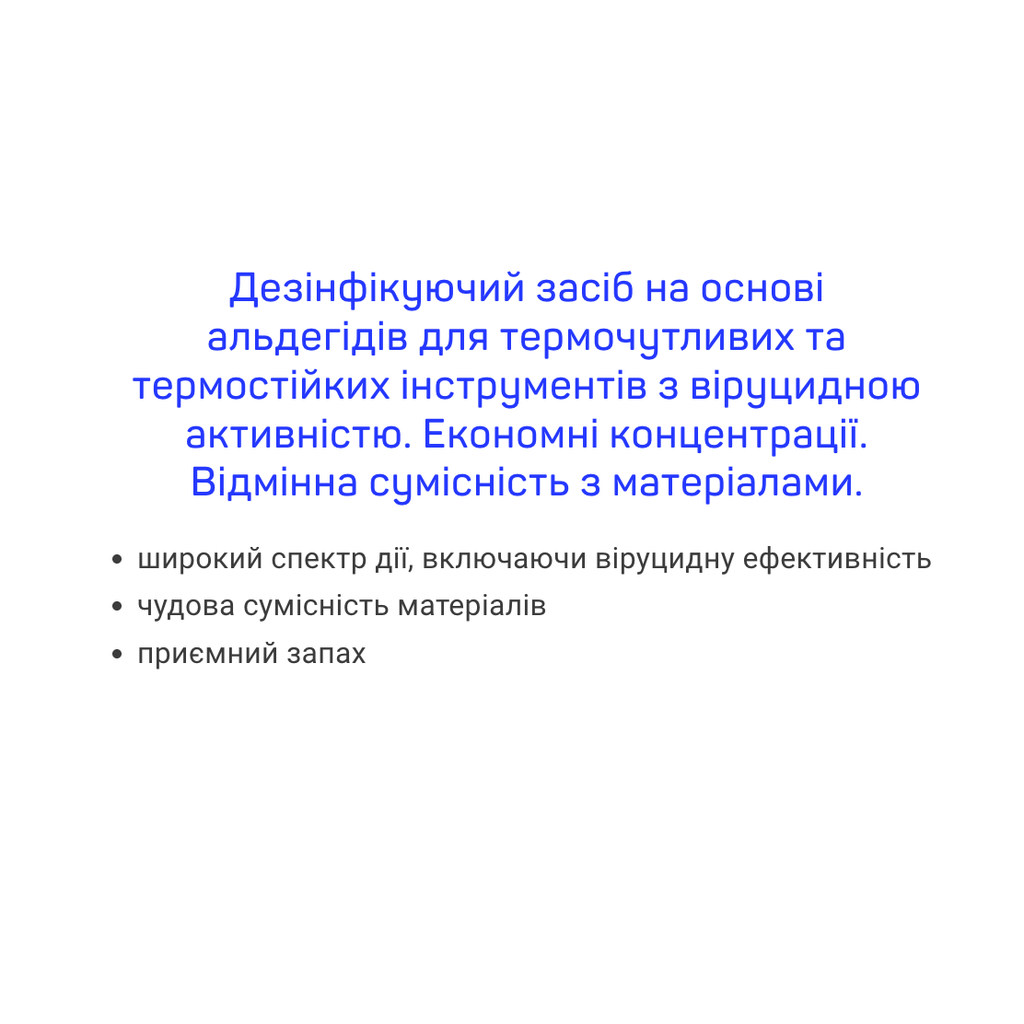 Дезінфікуючий засіб на основі альдегідів для термочутливих та термостійких інструментів з віруцидною активністю. Економні концентрації. Відмінна сумісність з матеріалами.

• широкий спектр дії, включаючи віруцидну ефективність
• чудова сумісність матеріалів
• приємний запах